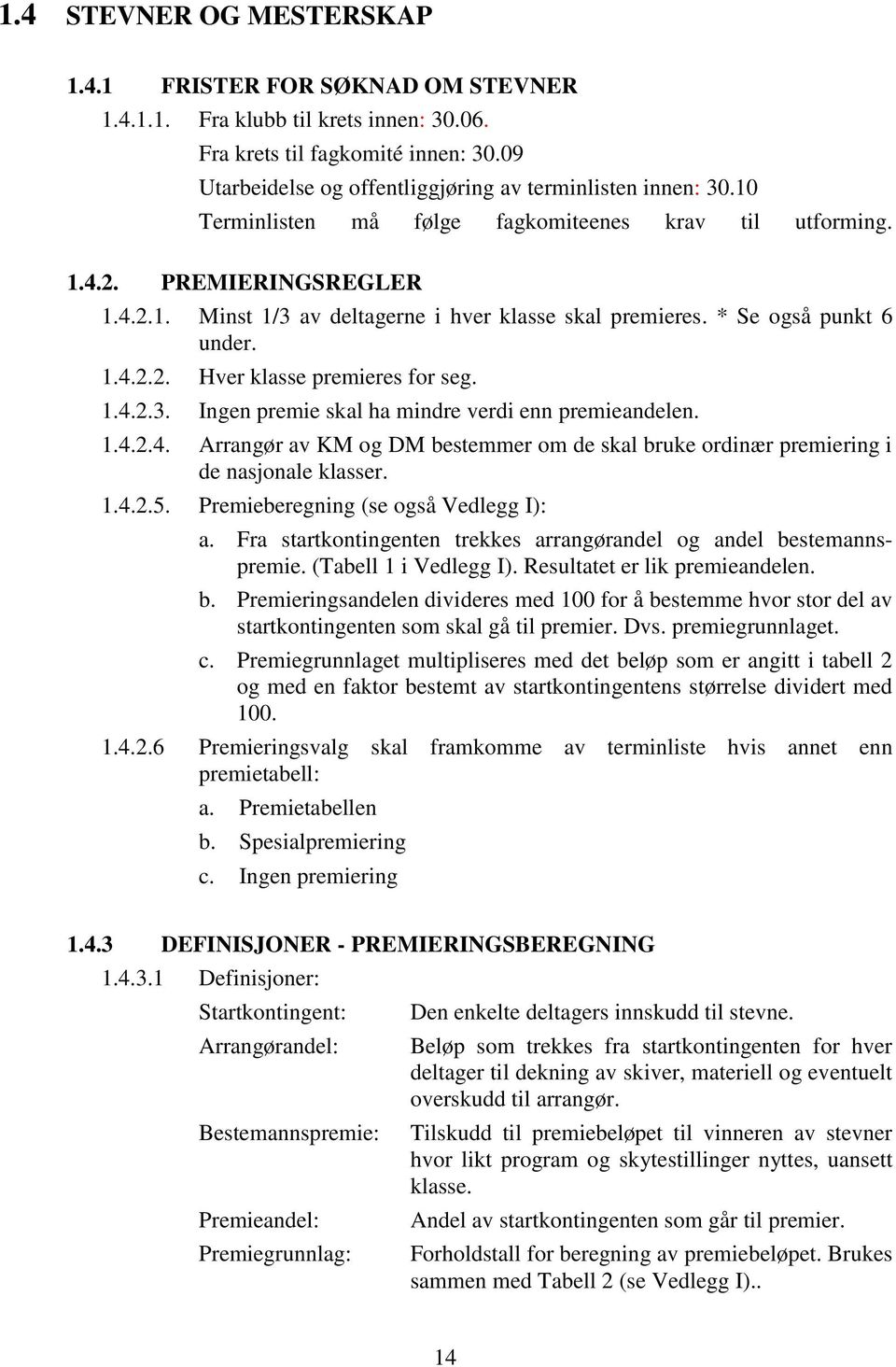 1.4 STEVNER OG MESTERSKAP

1.4.1 FRISTER FOR SØKNAD OM STEVNER

1.4.1.1. Fra klubb til krets innen: 30.06.
Fra krets til fagkomité innen: 30.09
Utarbeidelse og offentliggjøring av terminlisten innen: 30.10
Terminlisten må følge fagkomiteenes krav til utforming.

1.4.2. PREMIERINGSREGLER

1.4.2.1. Minst 1/3 av deltagerne i hver klasse skal premieres. * Se også punkt 6 under.

1.4.2.2. Hver klasse premieres for seg.

1.4.2.3. Ingen premie skal ha mindre verdi enn premieandelen.

1.4.2.4. Arrangør av KM og DM bestemmer om de skal bruke ordinær premiering i de nasjonale klasser.

1.4.2.5. Premieberegning (se også Vedlegg I):

a. Fra startkontingenten trekkes arrangørandel og andel bestemannspremie. (Tabell 1 i Vedlegg I). Resultatet er lik premieandelen.

b. Premieringsandelen divideres med 100 for å bestemme hvor stor del av startkontingenten som skal gå til premier. Dvs. premiegrunnlaget.

c. Premiegrunnlaget multipliseres med det beløp som er angitt i tabell 2 og med en faktor bestemt av startkontingentens størrelse dividert med 100.

1.4.2.6 Premieringsvalg skal framkomme av terminliste hvis annet enn premietabell:

a. Premietabellen
b. Spesialpremiering
c. Ingen premiering

1.4.3 DEFINISJONER - PREMIERINGSBEREGNING

1.4.3.1 Definisjoner:

Startkontingent: Den enkelte deltagers innskudd til stevne.

Arrangørandel: Beløp som trekkes fra startkontingenten for hver deltager til dekning av skiver, materiell og eventuelt overskudd til arrangør.

Bestemannspremie: Tilskudd til premiebeløpet til vinneren av stevner hvor likt program og skytestillinger nyttes, uansett klasse.

Premieandel: Andel av startkontingenten som går til premier.

Premiegrunnlag: Forholdstall for beregning av premiebeløpet. Brukes sammen med Tabell 2 (se Vedlegg I)..

14